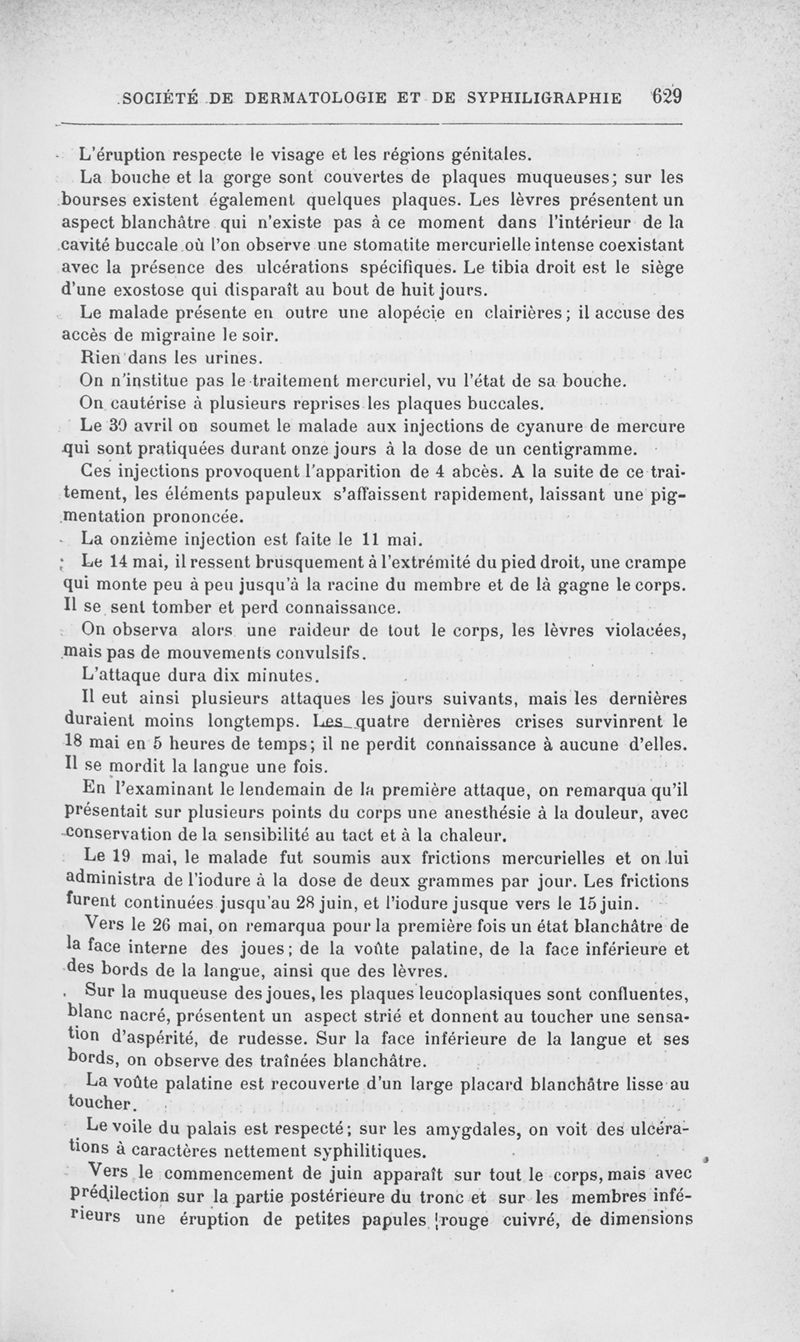 SOCIÉTÉ DE DERMATOLOGIE ET DE SYPHILIGRAPHIE 629

L'éruption respecte le visage et les régions génitales.

La bouche et la gorge sont couvertes de plaques muqueuses; sur les bourses existent également quelques plaques. Les lèvres présentent un aspect blanchâtre qui n'existe pas à ce moment dans l'intérieur de la cavité buccale où l'on observe une stomatite mercurielle intense coexistant avec la présence des ulcérations spécifiques. Le tibia droit est le siège d'une exostose qui disparaît au bout de huit jours.

Le malade présente en outre une alopécie en clairières; il accuse des accès de migraine le soir.

Rien dans les urines.

On n'institue pas le traitement mercuriel, vu l'état de sa bouche.

On cautérise à plusieurs reprises les plaques buccales.

Le 30 avril on soumet le malade aux injections de cyanure de mercure qui sont pratiquées durant onze jours à la dose de un centigramme.

Ces injections provoquent l'apparition de 4 abcès. A la suite de ce traitement, les éléments papuleux s'affaissent rapidement, laissant une pigmentation prononcée.

La onzième injection est faite le 11 mai.

Le 14 mai, il ressent brusquement à l'extrémité du pied droit, une crampe qui monte peu à peu jusqu'à la racine du membre et de là gagne le corps. Il se sent tomber et perd connaissance.

On observa alors une raideur de tout le corps, les lèvres violacées, mais pas de mouvements convulsifs.

L'attaque dura dix minutes.

Il eut ainsi plusieurs attaques les jours suivants, mais les dernières duraient moins longtemps. Les quatre dernières crises survinrent le 18 mai en 5 heures de temps; il ne perdit connaissance à aucune d'elles. Il se mordit la langue une fois.

En l'examinant le lendemain de la première attaque, on remarqua qu'il présentait sur plusieurs points du corps une anesthésie à la douleur, avec conservation de la sensibilité au tact et à la chaleur.

Le 19 mai, le malade fut soumis aux frictions mercurielles et on lui administra de l'iodure à la dose de deux grammes par jour. Les frictions furent continuées jusqu'au 28 juin, et l'iodure jusque vers le 15 juin.

Vers le 26 mai, on remarqua pour la première fois un état blanchâtre de la face interne des joues; de la voûte palatine, de la face inférieure et des bords de la langue, ainsi que des lèvres.

Sur la muqueuse des joues, les plaques leucoplasiques sont confluentes, blanc nacré, présentent un aspect strié et donnent au toucher une sensation d'aspérité, de rudesse. Sur la face inférieure de la langue et ses bords, on observe des traînées blanchâtre.

La voûte palatine est recouverte d'un large placard blanchâtre lisse au toucher.

Le voile du palais est respecté; sur les amygdales, on voit des ulcérations à caractères nettement syphilitiques.

Vers le commencement de juin apparaît sur tout le corps, mais avec prédilection sur la partie postérieure du tronc et sur les membres inférieurs une éruption de petites papules rouge cuivré, de dimensions